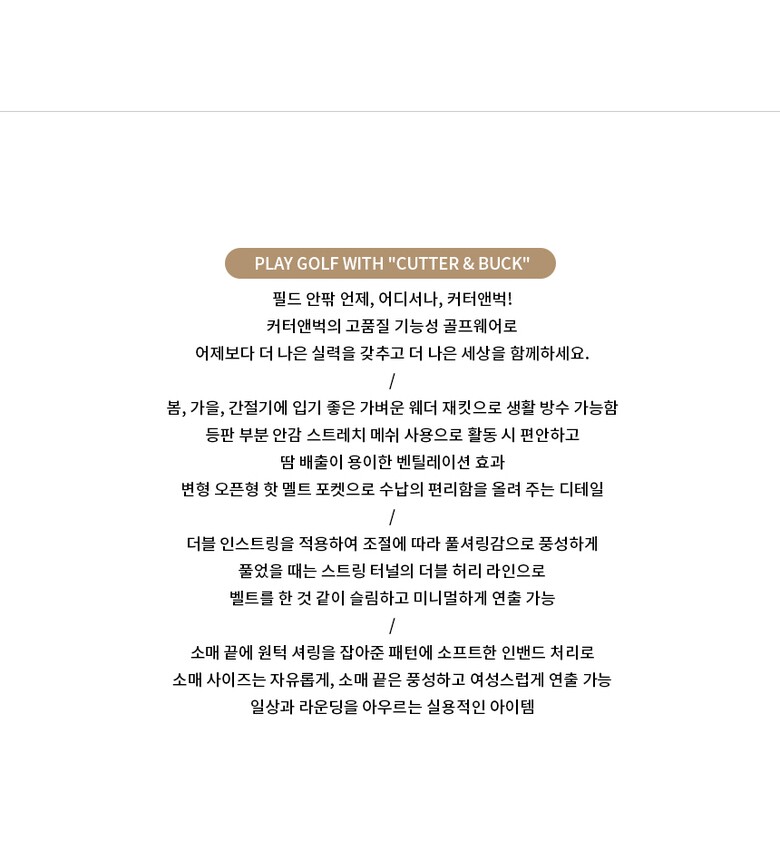 PLAY GOLF WITH "CUTTER & BUCK"

필드 안팎 언제, 어디서나, 커터앤벅!
커터앤벅의 고품질 기능성 골프웨어로
어제보다 더 나은 실력을 갖추고 더 나은 세상을 함께하세요.

/

봄, 가을, 간절기에 입기 좋은 가벼운 웨더 재킷으로 생활 방수 가능함
등판 부분 안감 스트레치 메쉬 사용으로 활동 시 편안하고
땀 배출이 용이한 벤틸레이션 효과
변형 오픈형 핫 멜트 포켓으로 수납의 편리함을 올려 주는 디테일

/

더블 인스트링을 적용하여 조절에 따라 풀셔링감으로 풍성하게
풀었을 때는 스트링 터널의 더블 허리 라인으로
벨트를 한 것 같이 슬림하고 미니멀하게 연출 가능

/

소매 끝에 원턱 셔링을 잡아준 패턴에 소프트한 인밴드 처리로
소매 사이즈는 자유롭게, 소매 끝은 풍성하고 여성스럽게 연출 가능
일상과 라운딩을 아우르는 실용적인 아이템